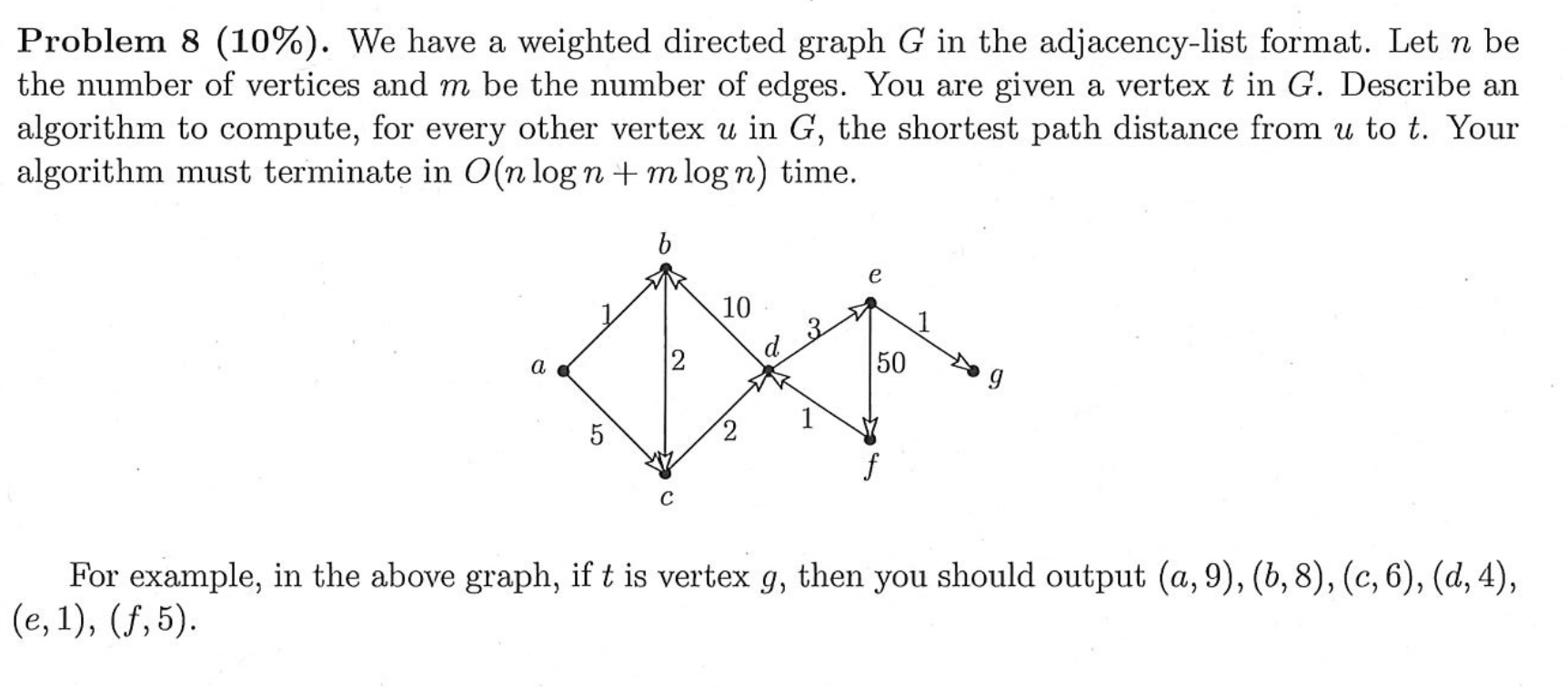 **Problem 8 (10%).** We have a weighted directed graph $G$ in the adjacency-list format. Let $n$ be the number of vertices and $m$ be the number of edges. You are given a vertex $t$ in $G$. Describe an algorithm to compute, for every other vertex $u$ in $G$, the shortest path distance from $u$ to $t$. Your algorithm must terminate in $O(n \log n + m \log n)$ time.

$b$
$e$
1
10
3
1
$d$
$a$
2
50
$g$
5
2
1
$f$
$c$

For example, in the above graph, if $t$ is vertex $g$, then you should output $(a, 9), (b, 8), (c, 6), (d, 4), (e, 1), (f, 5)$.